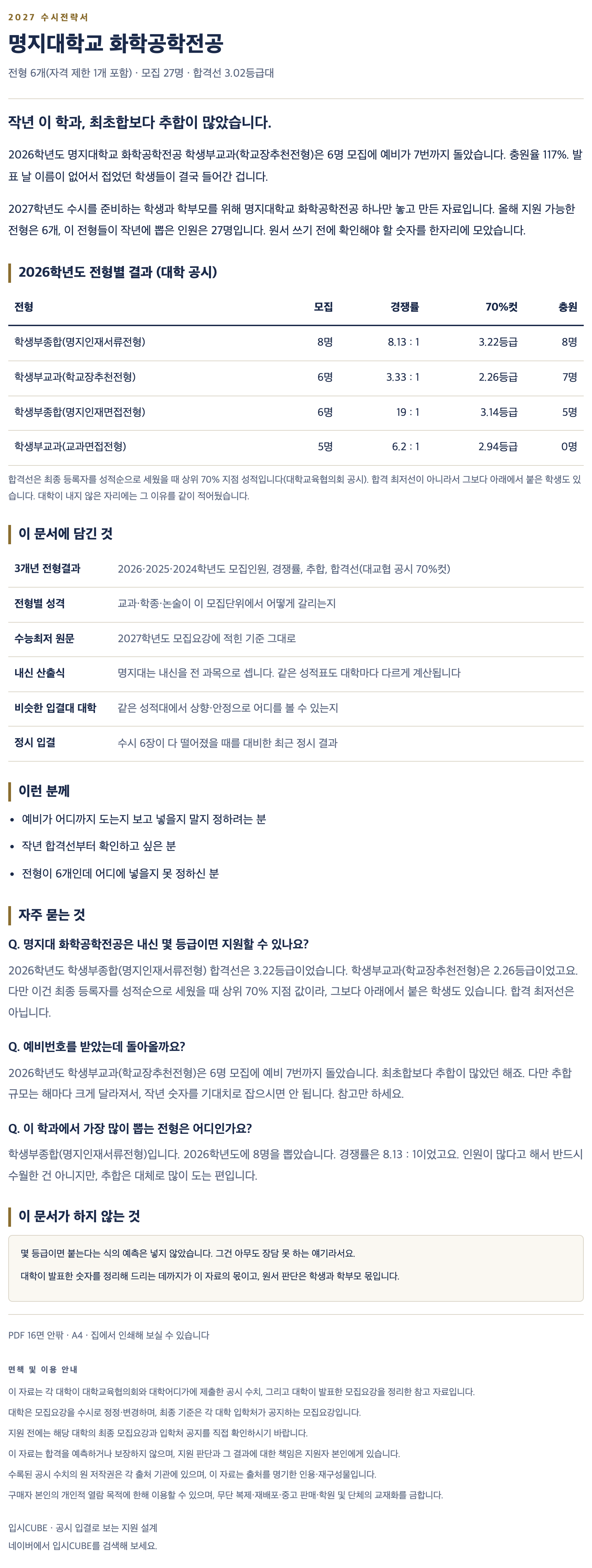 2027 수시전략서

명지대학교 화학공학전공

전형 6개(자격 제한 1개 포함) · 모집 27명 · 합격선 3.02등급대

작년 이 학과, 최초합보다 추합이 많았습니다.

2026학년도 명지대학교 화학공학전공 학생부교과(학교장추천전형)은 6명 모집에 예비가 7번까지 돌았습니다. 충원율 117%. 발표 날 이름이 없어서 접었던 학생들이 결국 들어간 겁니다.

2027학년도 수시를 준비하는 학생과 학부모를 위해 명지대학교 화학공학전공 하나만 놓고 만든 자료입니다. 올해 지원 가능한 전형은 6개, 이 전형들이 작년에 뽑은 인원은 27명입니다. 원서 쓰기 전에 확인해야 할 숫자를 한자리에 모았습니다.

2026학년도 전형별 결과 (대학 공시)

| 전형 | 모집 | 경쟁률 | 70%컷 | 충원 |
|---|---|---|---|---|
| 학생부종합(명지인재서류전형) | 8명 | 8.13 : 1 | 3.22등급 | 8명 |
| 학생부교과(학교장추천전형) | 6명 | 3.33 : 1 | 2.26등급 | 7명 |
| 학생부종합(명지인재면접전형) | 6명 | 19 : 1 | 3.14등급 | 5명 |
| 학생부교과(교과면접전형) | 5명 | 6.2 : 1 | 2.94등급 | 0명 |

합격선은 최종 등록자를 성적순으로 세웠을 때 상위 70% 지점 성적입니다(대학교육협의회 공시). 합격 최저선이 아니라서 그보다 아래에서 붙은 학생도 있습니다. 대학이 내지 않은 자리에는 그 이유를 같이 적어뒀습니다.

이 문서에 담긴 것

| 3개년 전형결과 | 2026·2025·2024학년도 모집인원, 경쟁률, 추합, 합격선(대교협 공시 70%컷) |
|---|---|
| 전형별 성격 | 교과·학종·논술이 이 모집단위에서 어떻게 갈리는지 |
| 수능최저 원문 | 2027학년도 모집요강에 적힌 기준 그대로 |
| 내신 산출식 | 명지대는 내신을 전 과목으로 셉니다. 같은 성적표도 대학마다 다르게 계산됩니다 |
| 비슷한 입결대 대학 | 같은 성적대에서 상향·안정으로 어디를 볼 수 있는지 |
| 정시 입결 | 수시 6장이 다 떨어졌을 때를 대비한 최근 정시 결과 |

이런 분께

• 예비가 어디까지 도는지 보고 넣을지 말지 정하려는 분
• 작년 합격선부터 확인하고 싶은 분
• 전형이 6개인데 어디에 넣을지 못 정하신 분

자주 묻는 것

Q. 명지대 화학공학전공은 내신 몇 등급이면 지원할 수 있나요?

2026학년도 학생부종합(명지인재서류전형) 합격선은 3.22등급이었습니다. 학생부교과(학교장추천전형)은 2.26등급이었고요. 다만 이건 최종 등록자를 성적순으로 세웠을 때 상위 70% 지점 값이라, 그보다 아래에서 붙은 학생도 있습니다. 합격 최저선은 아닙니다.

Q. 예비번호를 받았는데 돌아올까요?

2026학년도 학생부교과(학교장추천전형)은 6명 모집에 예비 7번까지 돌았습니다. 최초합보다 추합이 많았던 해죠. 다만 추합 규모는 해마다 크게 달라져서, 작년 숫자를 기대치로 잡으시면 안 됩니다. 참고만 하세요.

Q. 이 학과에서 가장 많이 뽑는 전형은 어디인가요?

학생부종합(명지인재서류전형)입니다. 2026학년도에 8명을 뽑았습니다. 경쟁률은 8.13 : 1이었고요. 인원이 많다고 해서 반드시 수월한 건 아니지만, 추합은 대체로 많이 도는 편입니다.

이 문서가 하지 않는 것

몇 등급이면 붙는다는 식의 예측은 넣지 않았습니다. 그건 아무도 장담 못 하는 얘기라서요.

대학이 발표한 숫자를 정리해 드리는 데까지가 이 자료의 몫이고, 원서 판단은 학생과 학부모 몫입니다.

PDF 16면 안팎 · A4 · 집에서 인쇄해 보실 수 있습니다

면책 및 이용 안내

이 자료는 각 대학이 대학교육협의회와 대학어디가에 제출한 공시 수치, 그리고 대학이 발표한 모집요강을 정리한 참고 자료입니다.

대학은 모집요강을 수시로 정정·변경하며, 최종 기준은 각 대학 입학처가 공지하는 모집요강입니다.

지원 전에는 해당 대학의 최종 모집요강과 입학처 공지를 직접 확인하시기 바랍니다.

이 자료는 합격을 예측하거나 보장하지 않으며, 지원 판단과 그 결과에 대한 책임은 지원자 본인에게 있습니다.

수록된 공시 수치의 원 저작권은 각 출처 기관에 있으며, 이 자료는 출처를 명기한 인용·재구성물입니다.

구매자 본인의 개인적 열람 목적에 한해 이용할 수 있으며, 무단 복제·재배포·중고 판매·학원 및 단체의 교재화를 금합니다.

입시CUBE · 공시 입결로 보는 지원 설계
네이버에서 입시CUBE를 검색해 보세요.